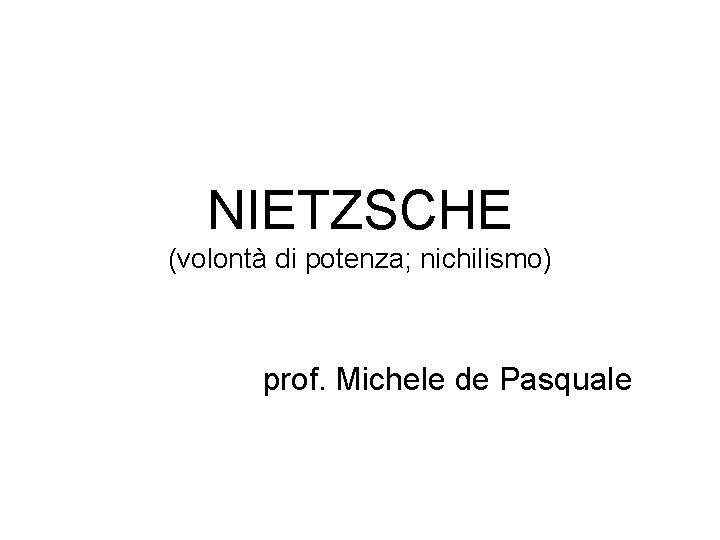 NIETZSCHE
(volontà di potenza; nichilismo)

prof. Michele de Pasquale